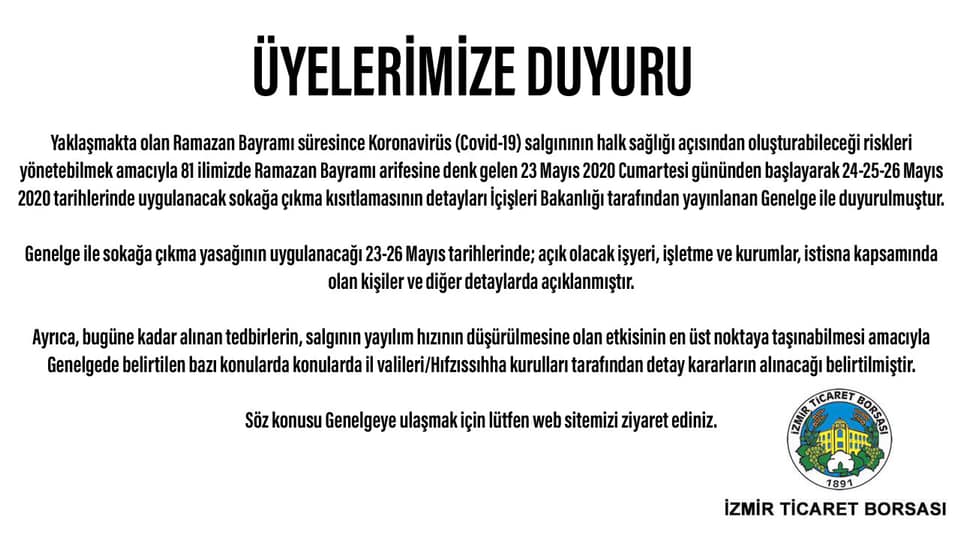 ÜYELERİMİZE DUYURU

Yaklaşmakta olan Ramazan Bayramı süresince Koronavirüs (Covid-19) salgınının halk sağlığı açısından oluşturabileceği riskleri yönetebilmek amacıyla 81 ilimizde Ramazan Bayramı arifesine denk gelen 23 Mayıs 2020 Cumartesi gününden başlayarak 24-25-26 Mayıs 2020 tarihlerinde uygulanacak sokağa çıkma kısıtlamasının detayları İçişleri Bakanlığı tarafından yayınlanan Genelge ile duyurulmuştur.

Genelge ile sokağa çıkma yasağının uygulanacağı 23-26 Mayıs tarihlerinde; açık olacak işyeri, işletme ve kurumlar, istisna kapsamında olan kişiler ve diğer detaylarda açıklanmıştır.

Ayrıca, bugüne kadar alınan tedbirlerin, salgının yayılım hızının düşürülmesine olan etkisinin en üst noktaya taşınabilmesi amacıyla Genelgede belirtilen bazı konularda konularda il valileri/Hıfzıssıhha kurulları tarafından detay kararların alınacağı belirtilmiştir.

Söz konusu Genelgeye ulaşmak için lütfen web sitemizi ziyaret ediniz.

İZMİR TİCARET BORSASI
1891

İZMİR TİCARET BORSASI